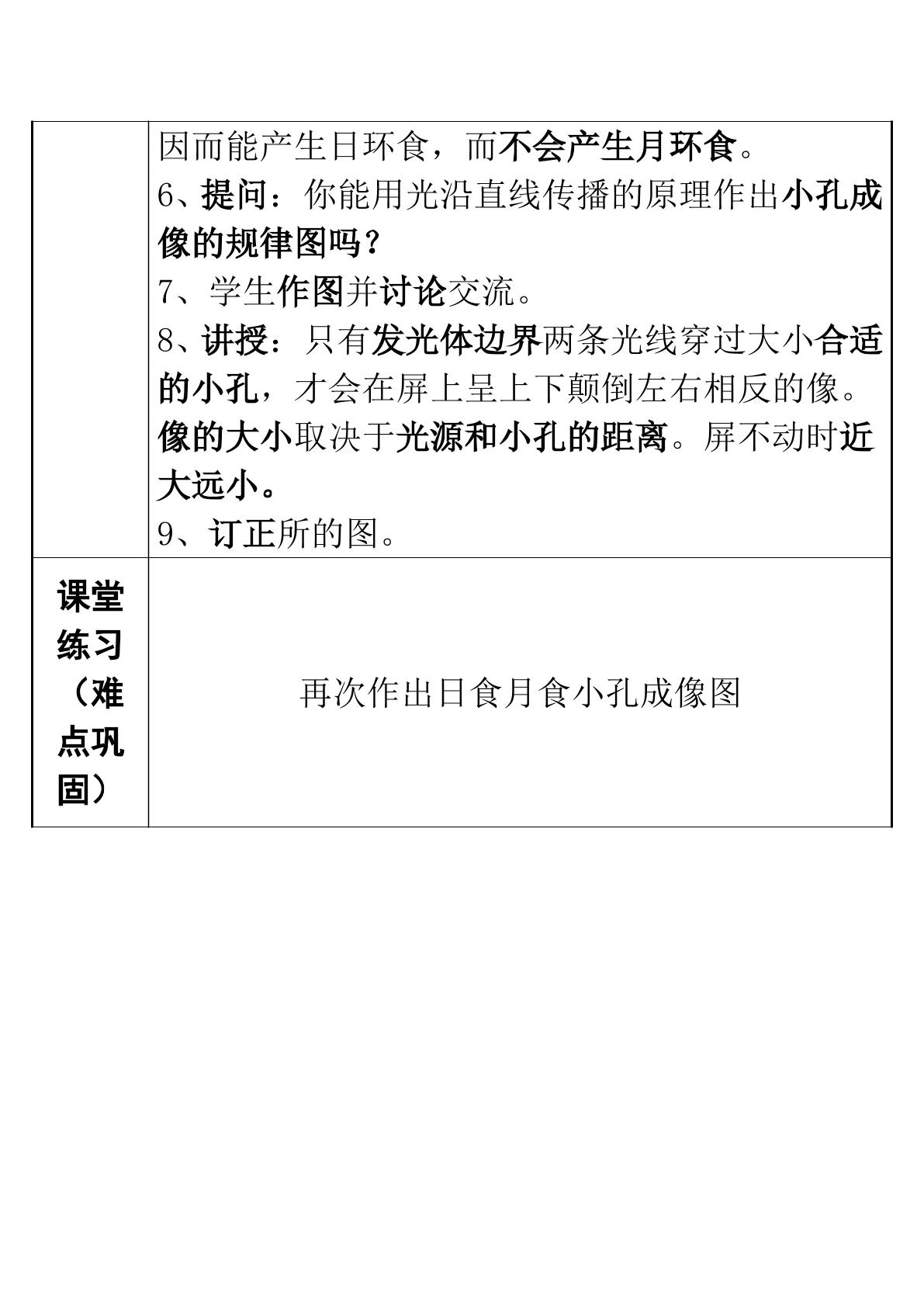 |  | 因而能产生日环食，而不会产生月环食。<br>6、提问：你能用光沿直线传播的原理作出小孔成像的规律图吗？<br>7、学生作图并讨论交流。<br>8、讲授：只有发光体边界两条光线穿过大小合适的小孔，才会在屏上呈上下颠倒左右相反的像。像的大小取决于光源和小孔的距离。屏不动时近大远小。<br>9、订正所的图。 |
|---|---|
| 课堂练习（难点巩固） | 再次作出日食月食小孔成像图 |